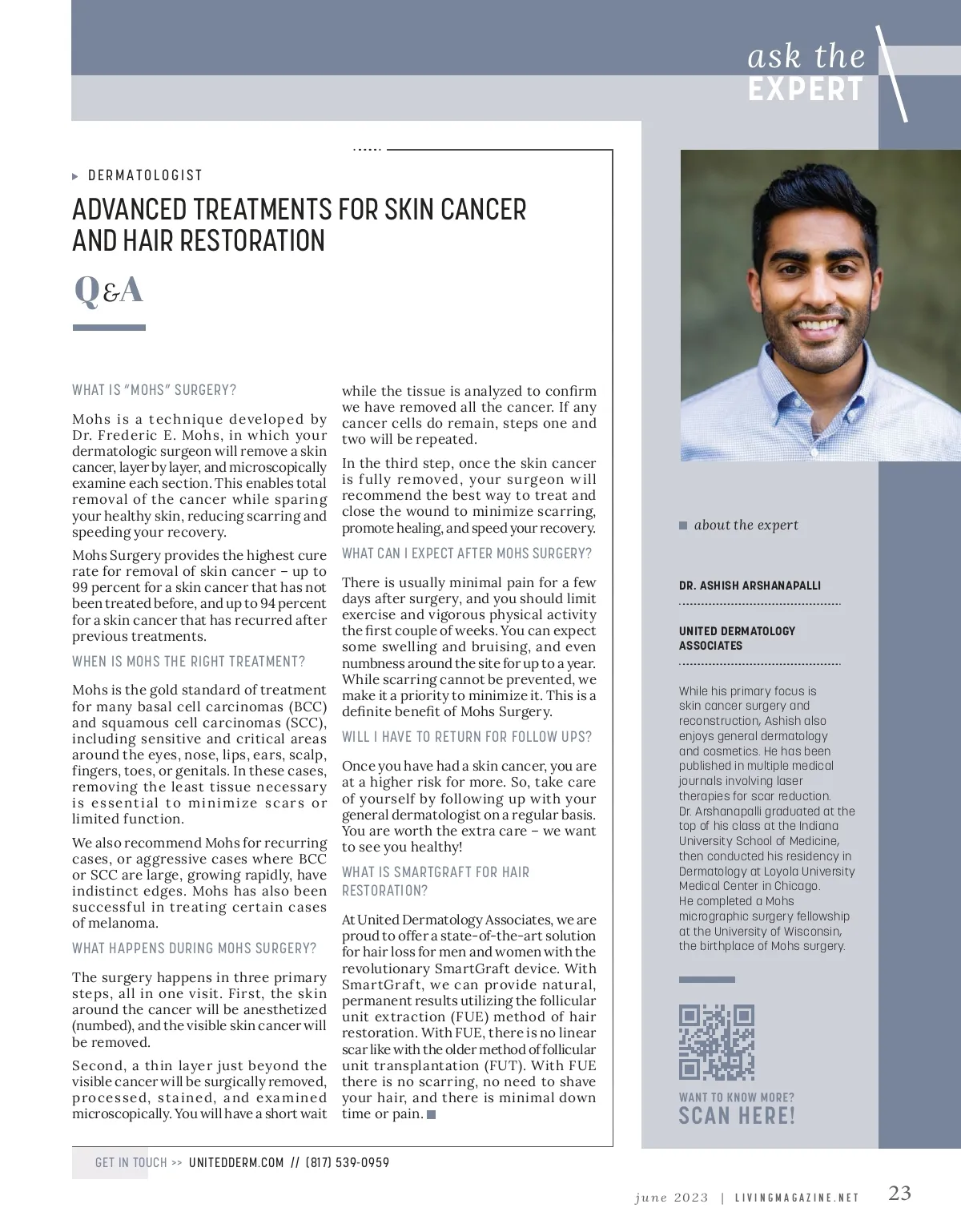 ask the EXPERT

DERMATOLOGIST

ADVANCED TREATMENTS FOR SKIN CANCER AND HAIR RESTORATION

Q&A

WHAT IS "MOHS" SURGERY?

Mohs is a technique developed by Dr. Frederic E. Mohs, in which your dermatologic surgeon will remove a skin cancer, layer by layer, and microscopically examine each section. This enables total removal of the cancer while sparing your healthy skin, reducing scarring and speeding your recovery.

Mohs Surgery provides the highest cure rate for removal of skin cancer – up to 99 percent for a skin cancer that has not been treated before, and up to 94 percent for a skin cancer that has recurred after previous treatments.

WHEN IS MOHS THE RIGHT TREATMENT?

Mohs is the gold standard of treatment for many basal cell carcinomas (BCC) and squamous cell carcinomas (SCC), including sensitive and critical areas around the eyes, nose, lips, ears, scalp, fingers, toes, or genitals. In these cases, removing the least tissue necessary is essential to minimize scars or limited function.

We also recommend Mohs for recurring cases, or aggressive cases where BCC or SCC are large, growing rapidly, have indistinct edges. Mohs has also been successful in treating certain cases of melanoma.

WHAT HAPPENS DURING MOHS SURGERY?

The surgery happens in three primary steps, all in one visit. First, the skin around the cancer will be anesthetized (numbed), and the visible skin cancer will be removed.

Second, a thin layer just beyond the visible cancer will be surgically removed, processed, stained, and examined microscopically. You will have a short wait while the tissue is analyzed to confirm we have removed all the cancer. If any cancer cells do remain, steps one and two will be repeated.

In the third step, once the skin cancer is fully removed, your surgeon will recommend the best way to treat and close the wound to minimize scarring, promote healing, and speed your recovery.

WHAT CAN I EXPECT AFTER MOHS SURGERY?

There is usually minimal pain for a few days after surgery, and you should limit exercise and vigorous physical activity the first couple of weeks. You can expect some swelling and bruising, and even numbness around the site for up to a year. While scarring cannot be prevented, we make it a priority to minimize it. This is a definite benefit of Mohs Surgery.

WILL I HAVE TO RETURN FOR FOLLOW UPS?

Once you have had a skin cancer, you are at a higher risk for more. So, take care of yourself by following up with your general dermatologist on a regular basis. You are worth the extra care – we want to see you healthy!

WHAT IS SMARTGRAFT FOR HAIR RESTORATION?

At United Dermatology Associates, we are proud to offer a state-of-the-art solution for hair loss for men and women with the revolutionary SmartGraft device. With SmartGraft, we can provide natural, permanent results utilizing the follicular unit extraction (FUE) method of hair restoration. With FUE, there is no linear scar like with the older method of follicular unit transplantation (FUT). With FUE there is no scarring, no need to shave your hair, and there is minimal down time or pain.

about the expert

DR. ASHISH ARSHANAPALLI

UNITED DERMATOLOGY ASSOCIATES

While his primary focus is skin cancer surgery and reconstruction, Ashish also enjoys general dermatology and cosmetics. He has been published in multiple medical journals involving laser therapies for scar reduction. Dr. Arshanapalli graduated at the top of his class at the Indiana University School of Medicine, then conducted his residency in Dermatology at Loyola University Medical Center in Chicago. He completed a Mohs micrographic surgery fellowship at the University of Wisconsin, the birthplace of Mohs surgery.

WANT TO KNOW MORE? SCAN HERE!

GET IN TOUCH >> UNITEDDERM.COM // (817) 539-0959

june 2023 | LIVINGMAGAZINE.NET 23